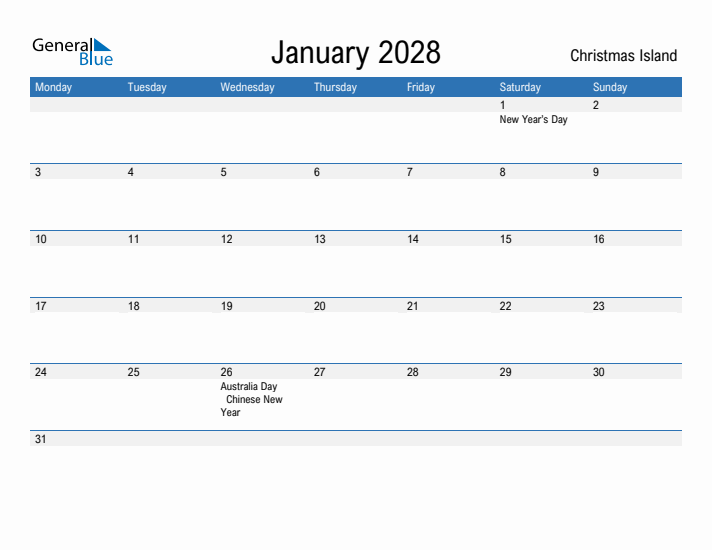 General Blue

January 2028

Christmas Island

| Monday | Tuesday | Wednesday | Thursday | Friday | Saturday | Sunday |
|---|---|---|---|---|---|---|
| | | | | | 1 New Year's Day | 2 |
| 3 | 4 | 5 | 6 | 7 | 8 | 9 |
| 10 | 11 | 12 | 13 | 14 | 15 | 16 |
| 17 | 18 | 19 | 20 | 21 | 22 | 23 |
| 24 | 25 | 26 Australia Day Chinese New Year | 27 | 28 | 29 | 30 |
| 31 | | | | | | |